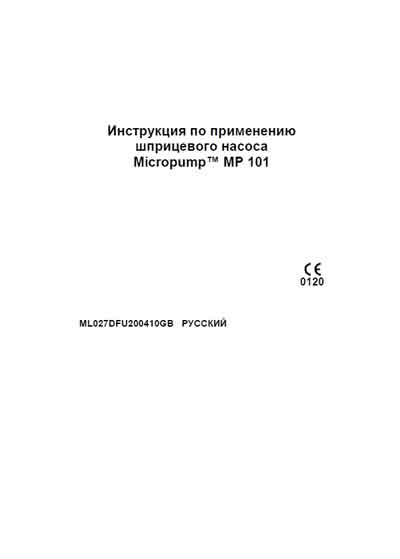 Инструкция по применению шприцевого насоса Micropump™ MP 101

CE
0120

ML027DFU200410GB РУССКИЙ